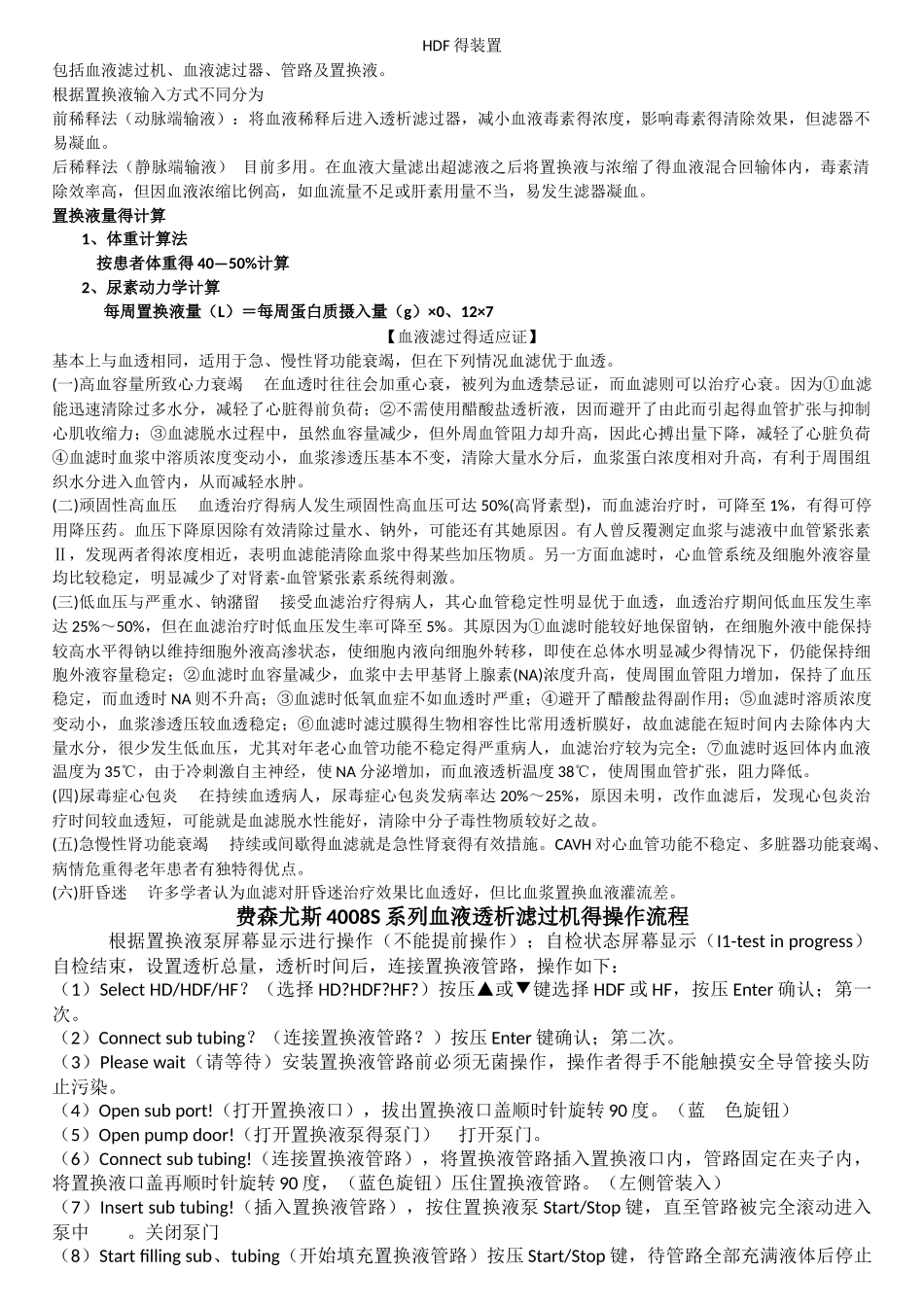 HDF 得装置

包括血液滤过机、血液滤过器、管路及置换液。

根据置换液输入方式不同分为

前稀释法（动脉端输液）：将血液稀释后进入透析滤过器，减小血液毒素得浓度，影响毒素得清除效果，但滤器不易凝血。

后稀释法（静脉端输液） 目前多用。在血液大量滤出超滤液之后将置换液与浓缩了得血液混合回输体内，毒素清除效率高，但因血液浓缩比例高，如血流量不足或肝素用量不当，易发生滤器凝血。

置换液量得计算

1、体重计算法

按患者体重得 40—50%计算

2、尿素动力学计算

每周置换液量（L）＝每周蛋白质摄入量（g）×0、12×7

【血液滤过得适应证】

基本上与血透相同，适用于急、慢性肾功能衰竭，但在下列情况血滤优于血透。

(一)高血容量所致心力衰竭 在血透时往往会加重心衰，被列为血透禁忌证，而血滤则可以治疗心衰。因为①血滤能迅速清除过多水分，减轻了心脏得前负荷；②不需使用醋酸盐透析液，因而避开了由此而引起得血管扩张与抑制心肌收缩力；③血滤脱水过程中，虽然血容量减少，但外周血管阻力却升高，因此心搏出量下降，减轻了心脏负荷④血滤时血浆中溶质浓度变动小，血浆渗透压基本不变，清除大量水分后，血浆蛋白浓度相对升高，有利于周围组织水分进入血管内，从而减轻水肿。

(二)顽固性高血压 血透治疗得病人发生顽固性高血压可达 50%(高肾素型)，而血滤治疗时，可降至 1%，有得可停用降压药。血压下降原因除有效清除过量水、钠外，可能还有其她原因。有人曾反覆测定血浆与滤液中血管紧张素Ⅱ，发现两者得浓度相近，表明血滤能清除血浆中得某些加压物质。另一方面血滤时，心血管系统及细胞外液容量均比较稳定，明显减少了对肾素-血管紧张素系统得刺激。

(三)低血压与严重水、钠潴留 接受血滤治疗得病人，其心血管稳定性明显优于血透，血透治疗期间低血压发生率达 25%～50%，但在血滤治疗时低血压发生率可降至 5%。其原因为①血滤时能较好地保留钠，在细胞外液中能保持较高水平得钠以维持细胞外液高渗状态，使细胞内液向细胞外转移，即使在总体水明显减少得情况下，仍能保持细胞外液容量稳定；②血滤时血容量减少，血浆中去甲基肾上腺素(NA)浓度升高，使周围血管阻力增加，保持了血压稳定，而血透时 NA 则不升高；③血滤时低氧血症不如血透时严重；④避开了醋酸盐得副作用；⑤血滤时溶质浓度变动小，血浆渗透压较血透稳定；⑥血滤时滤过膜得生物相容性比常用透析膜好，故血滤能在短时间内去除体内大量水分，很少发生低血压，尤其对年老心血管功能不稳定得严重病人，血滤治疗较为完全；⑦血滤时返回体内血液温度为 35℃，由于冷刺激自主神经，使 NA 分泌增加，而血液透析温度 38℃，使周围血管扩张，阻力降低。

(四)尿毒症心包炎 在持续血透病人，尿毒症心包炎发病率达 20%～25%，原因未明，改作血滤后，发现心包炎治疗时间较血透短，可能就是血滤脱水性能好，清除中分子毒性物质较好之故。

(五)急慢性肾功能衰竭 持续或间歇得血滤就是急性肾衰得有效措施。CAVH 对心血管功能不稳定、多脏器功能衰竭、病情危重得老年患者有独特得优点。

(六)肝昏迷 许多学者认为血滤对肝昏迷治疗效果比血透好，但比血浆置换血液灌流差。

费森尤斯 4008S 系列血液透析滤过机得操作流程

根据置换液泵屏幕显示进行操作（不能提前操作）；自检状态屏幕显示（I1-test in progress）自检结束，设置透析总量，透析时间后，连接置换液管路，操作如下：

（1）Select HD/HDF/HF？（选择 HD?HDF?HF?）按压▲或▼键选择 HDF 或 HF，按压 Enter 确认；第一次。

（2）Connect sub tubing？（连接置换液管路？）按压 Enter 键确认；第二次。

（3）Please wait（请等待）安装置换液管路前必须无菌操作，操作者得手不能触摸安全导管接头防止污染。

（4）Open sub port!（打开置换液口），拔出置换液口盖顺时针旋转 90 度。（蓝 色旋钮）

（5）Open pump door!（打开置换液泵得泵门） 打开泵门。

（6）Connect sub tubing!（连接置换液管路），将置换液管路插入置换液口内，管路固定在夹子内，将置换液口盖再顺时针旋转 90 度，（蓝色旋钮）压住置换液管路。（左侧管装入）

（7）Insert sub tubing!（插入置换液管路），按住置换液泵 Start/Stop 键，直至管路被完全滚动进入泵中 。关闭泵门

（8）Start filling sub、tubing（开始填充置换液管路）按压 Start/Stop 键，待管路全部充满液体后停止